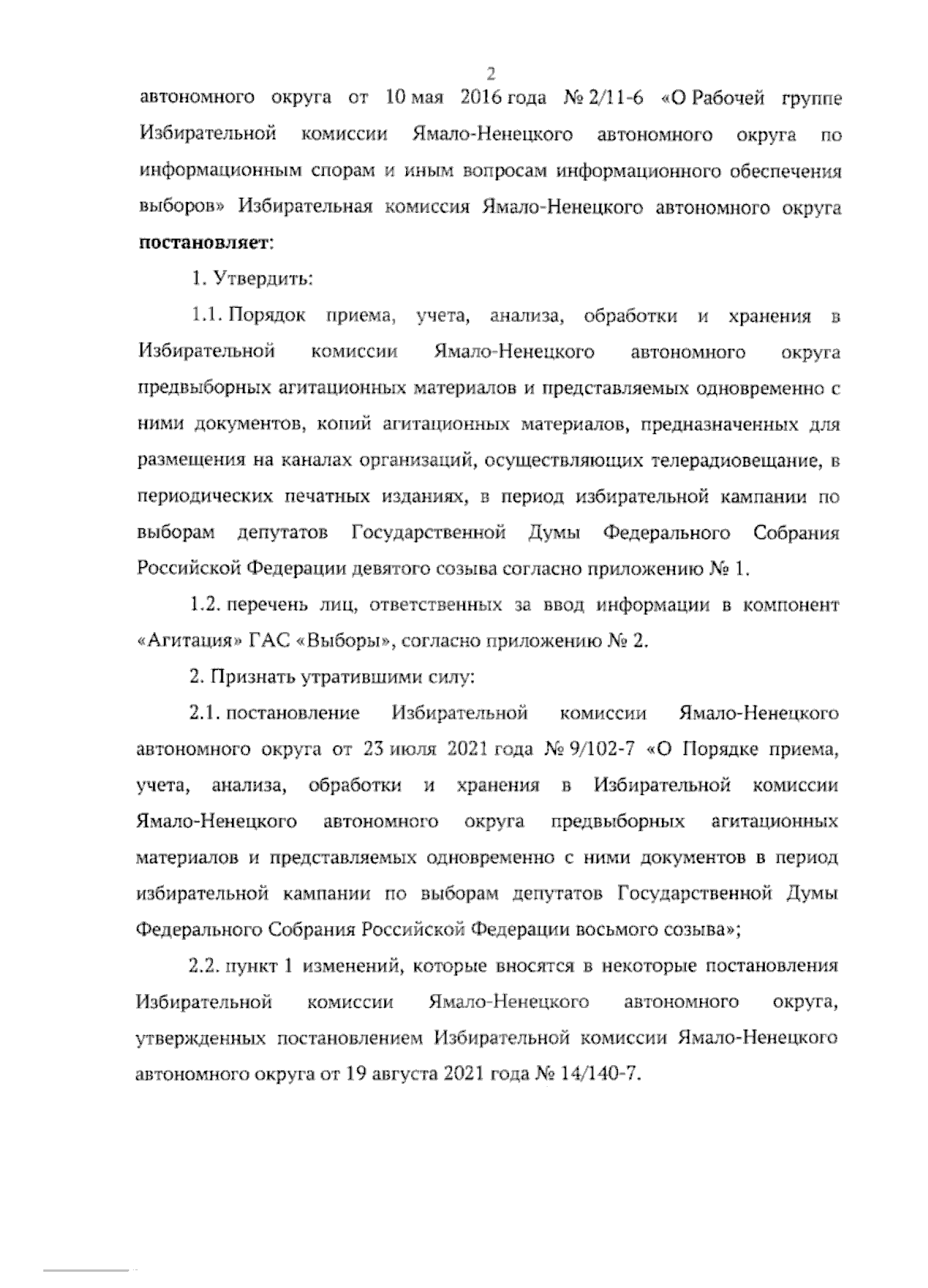 2

автономного округа от 10 мая 2016 года № 2/11-6 «О Рабочей группе Избирательной комиссии Ямало-Ненецкого автономного округа по информационным спорам и иным вопросам информационного обеспечения выборов» Избирательная комиссия Ямало-Ненецкого автономного округа постановляет:

1. Утвердить:

1.1. Порядок приема, учета, анализа, обработки и хранения в Избирательной комиссии Ямало-Ненецкого автономного округа предвыборных агитационных материалов и представляемых одновременно с ними документов, копий агитационных материалов, предназначенных для размещения на каналах организаций, осуществляющих телерадиовещание, в периодических печатных изданиях, в период избирательной кампании по выборам депутатов Государственной Думы Федерального Собрания Российской Федерации девятого созыва согласно приложению № 1.

1.2. перечень лиц, ответственных за ввод информации в компонент «Агитация» ГАС «Выборы», согласно приложению № 2.

2. Признать утратившими силу:

2.1. постановление Избирательной комиссии Ямало-Ненецкого автономного округа от 23 июля 2021 года № 9/102-7 «О Порядке приема, учета, анализа, обработки и хранения в Избирательной комиссии Ямало-Ненецкого автономного округа предвыборных агитационных материалов и представляемых одновременно с ними документов в период избирательной кампании по выборам депутатов Государственной Думы Федерального Собрания Российской Федерации восьмого созыва»;

2.2. пункт 1 изменений, которые вносятся в некоторые постановления Избирательной комиссии Ямало-Ненецкого автономного округа, утвержденных постановлением Избирательной комиссии Ямало-Ненецкого автономного округа от 19 августа 2021 года № 14/140-7.